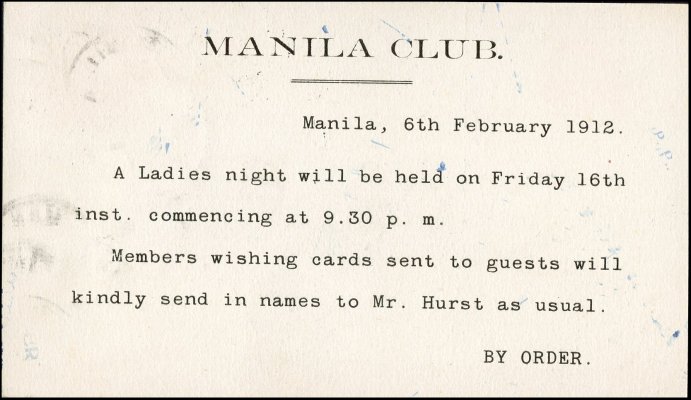 MANILA CLUB.

Manila, 6th February 1912.

A Ladies night will be held on Friday 16th inst. commencing at 9.30 p. m.

Members wishing cards sent to guests will kindly send in names to Mr. Hurst as usual.

BY ORDER.